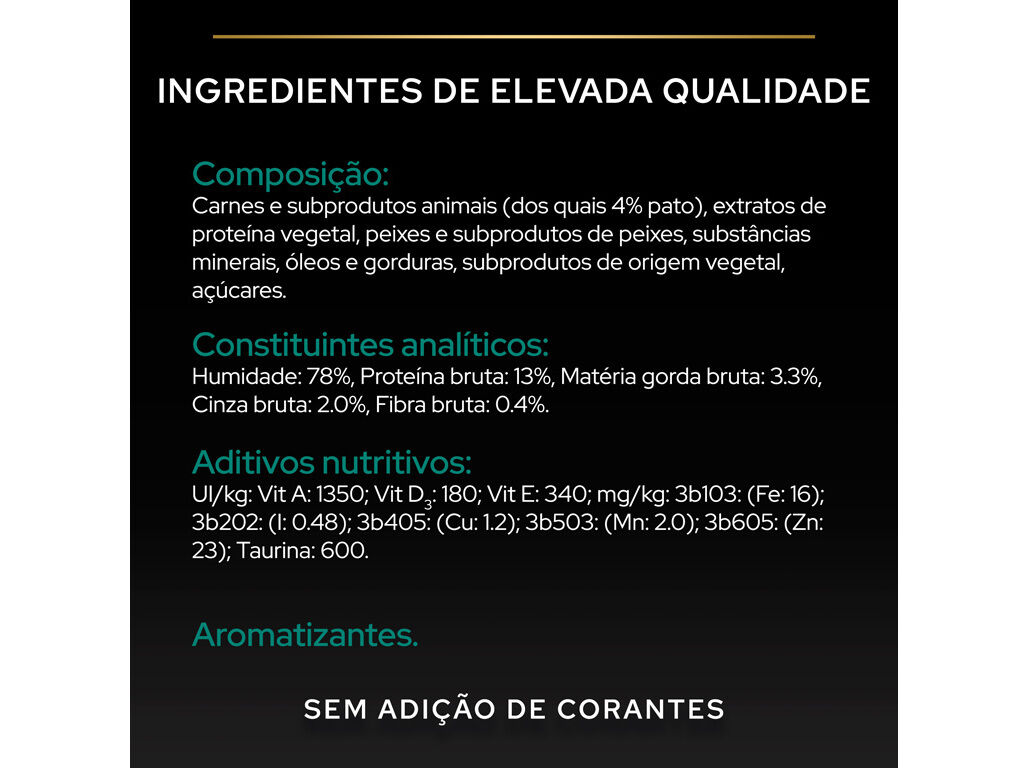 INGREDIENTES DE ELEVADA QUALIDADE

Composição:
Carnes e subprodutos animais (dos quais 4% pato), extratos de proteína vegetal, peixes e subprodutos de peixes, substâncias minerais, óleos e gorduras, subprodutos de origem vegetal, açúcares.

Constituintes analíticos:
Humidade: 78%, Proteína bruta: 13%, Matéria gorda bruta: 3.3%, Cinza bruta: 2.0%, Fibra bruta: 0.4%.

Aditivos nutritivos:
UI/kg: Vit A: 1350; Vit $D_3$: 180; Vit E: 340; mg/kg: 3b103: (Fe: 16); 3b202: (I: 0.48); 3b405: (Cu: 1.2); 3b503: (Mn: 2.0); 3b605: (Zn: 23); Taurina: 600.

Aromatizantes.

SEM ADIÇÃO DE CORANTES